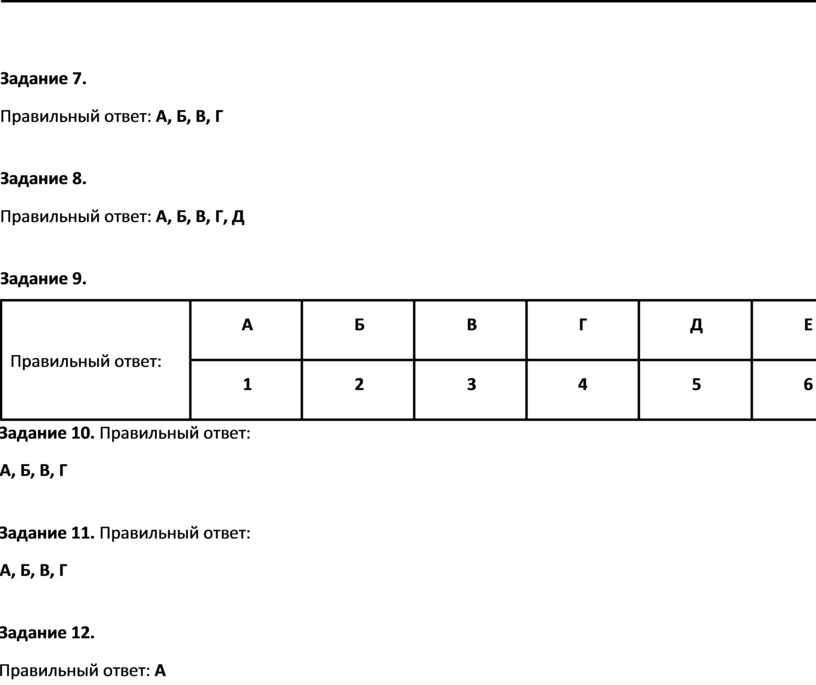 Задание 7.

Правильный ответ: А, Б, В, Г

Задание 8.

Правильный ответ: А, Б, В, Г, Д

Задание 9.

| Правильный ответ: | А | Б | В | Г | Д | Е |
|---|---|---|---|---|---|---|
| | 1 | 2 | 3 | 4 | 5 | 6 |

Задание 10. Правильный ответ:

А, Б, В, Г

Задание 11. Правильный ответ:

А, Б, В, Г

Задание 12.

Правильный ответ: А